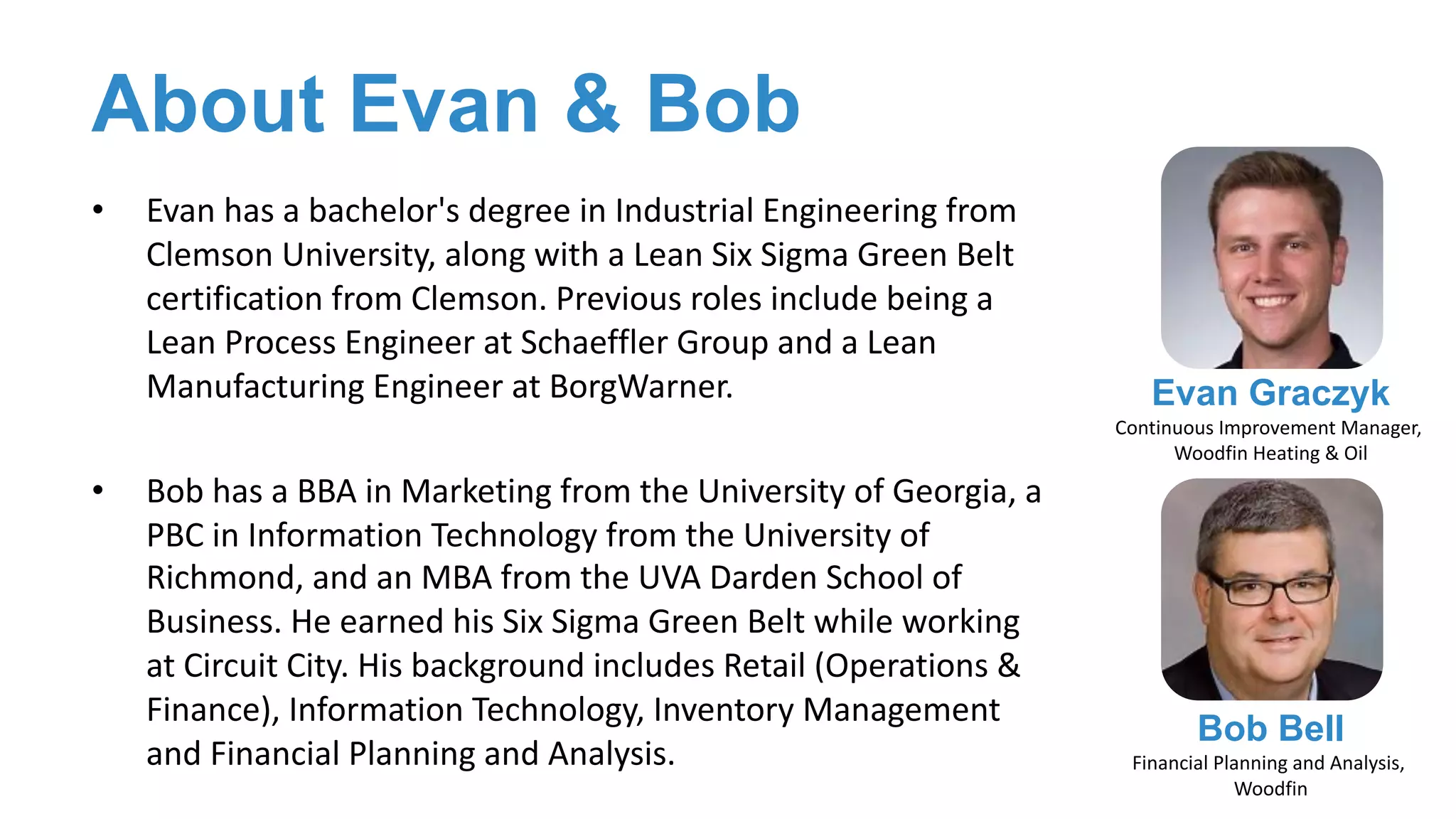 About Evan & Bob

• Evan has a bachelor's degree in Industrial Engineering from Clemson University, along with a Lean Six Sigma Green Belt certification from Clemson. Previous roles include being a Lean Process Engineer at Schaeffler Group and a Lean Manufacturing Engineer at BorgWarner.

• Bob has a BBA in Marketing from the University of Georgia, a PBC in Information Technology from the University of Richmond, and an MBA from the UVA Darden School of Business. He earned his Six Sigma Green Belt while working at Circuit City. His background includes Retail (Operations & Finance), Information Technology, Inventory Management and Financial Planning and Analysis.

Evan Graczyk
Continuous Improvement Manager, Woodfin Heating & Oil

Bob Bell
Financial Planning and Analysis, Woodfin